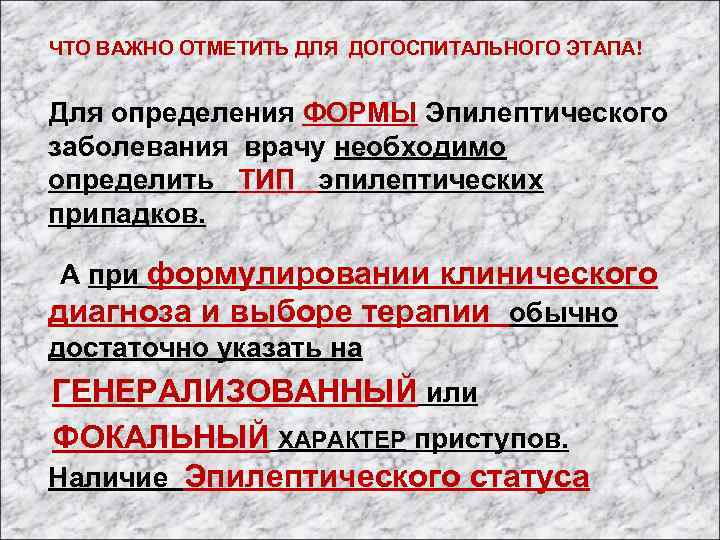 ЧТО ВАЖНО ОТМЕТИТЬ ДЛЯ ДОГОСПИТАЛЬНОГО ЭТАПА!

Для определения ФОРМЫ Эпилептического заболевания врачу необходимо определить ТИП эпилептических припадков.

А при формулировании клинического диагноза и выборе терапии обычно достаточно указать на

ГЕНЕРАЛИЗОВАННЫЙ или

ФОКАЛЬНЫЙ ХАРАКТЕР приступов.

Наличие Эпилептического статуса